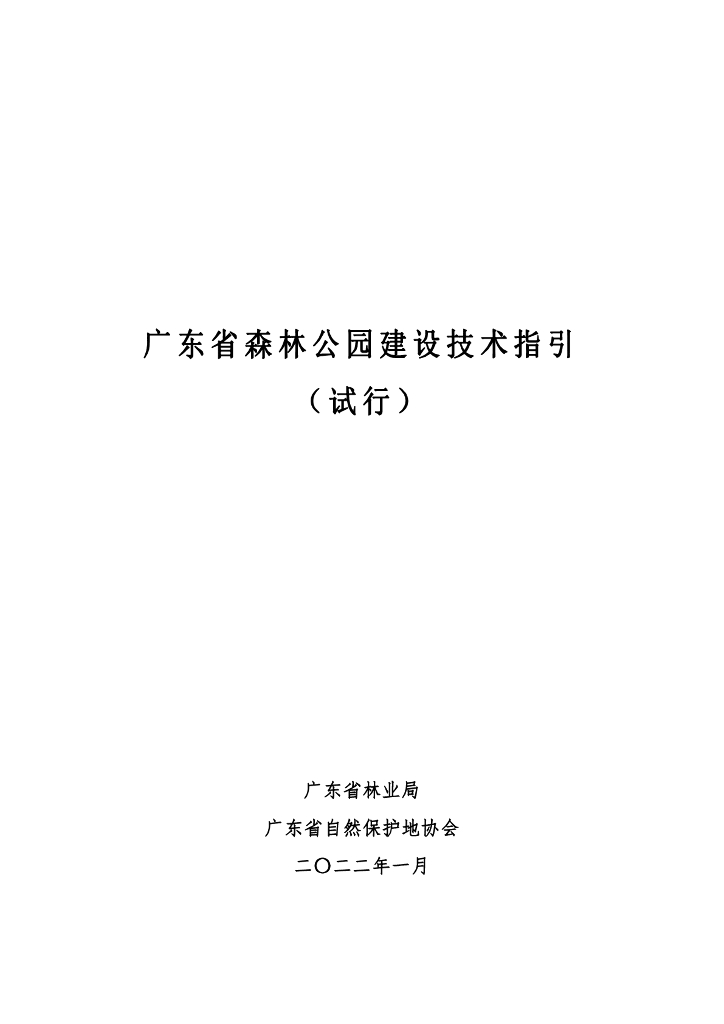 广东省森林公园建设技术指引

（试行）

广东省林业局

广东省自然保护地协会

二〇二二年一月